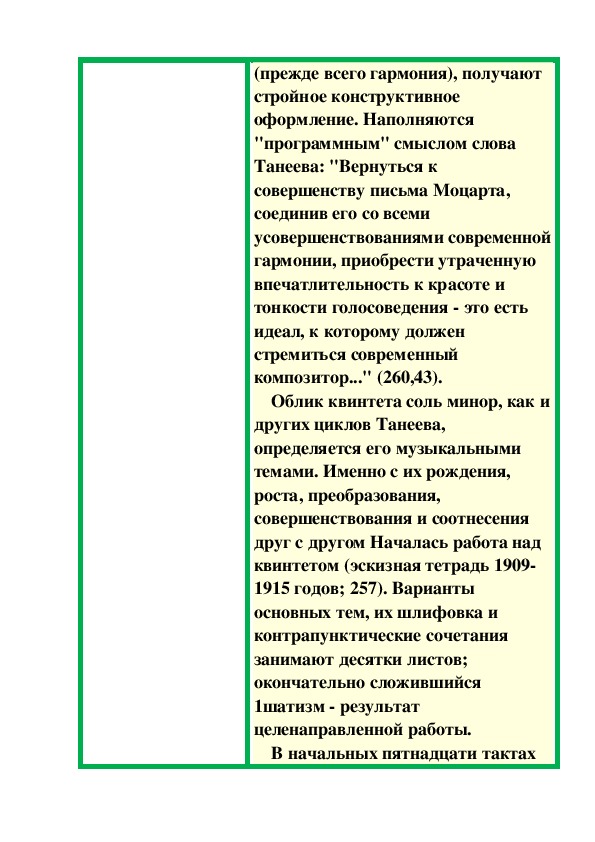 (прежде всего гармония), получают стройное конструктивное оформление. Наполняются "программным" смыслом слова Танеева: "Вернуться к совершенству письма Моцарта, соединив его со всеми усовершенствованиями современной гармонии, приобрести утраченную впечатлительность к красоте и тонкости голосоведения - это есть идеал, к которому должен стремиться современный композитор..." (260,43).

Облик квинтета соль минор, как и других циклов Танеева, определяется его музыкальными темами. Именно с их рождения, роста, преобразования, совершенствования и соотнесения друг с другом Началась работа над квинтетом (эскизная тетрадь 1909-1915 годов; 257). Варианты основных тем, их шлифовка и контрапунктические сочетания занимают десятки листов; окончательно сложившийся 1шатизм - результат целенаправленной работы.

В начальных пятнадцати тактах